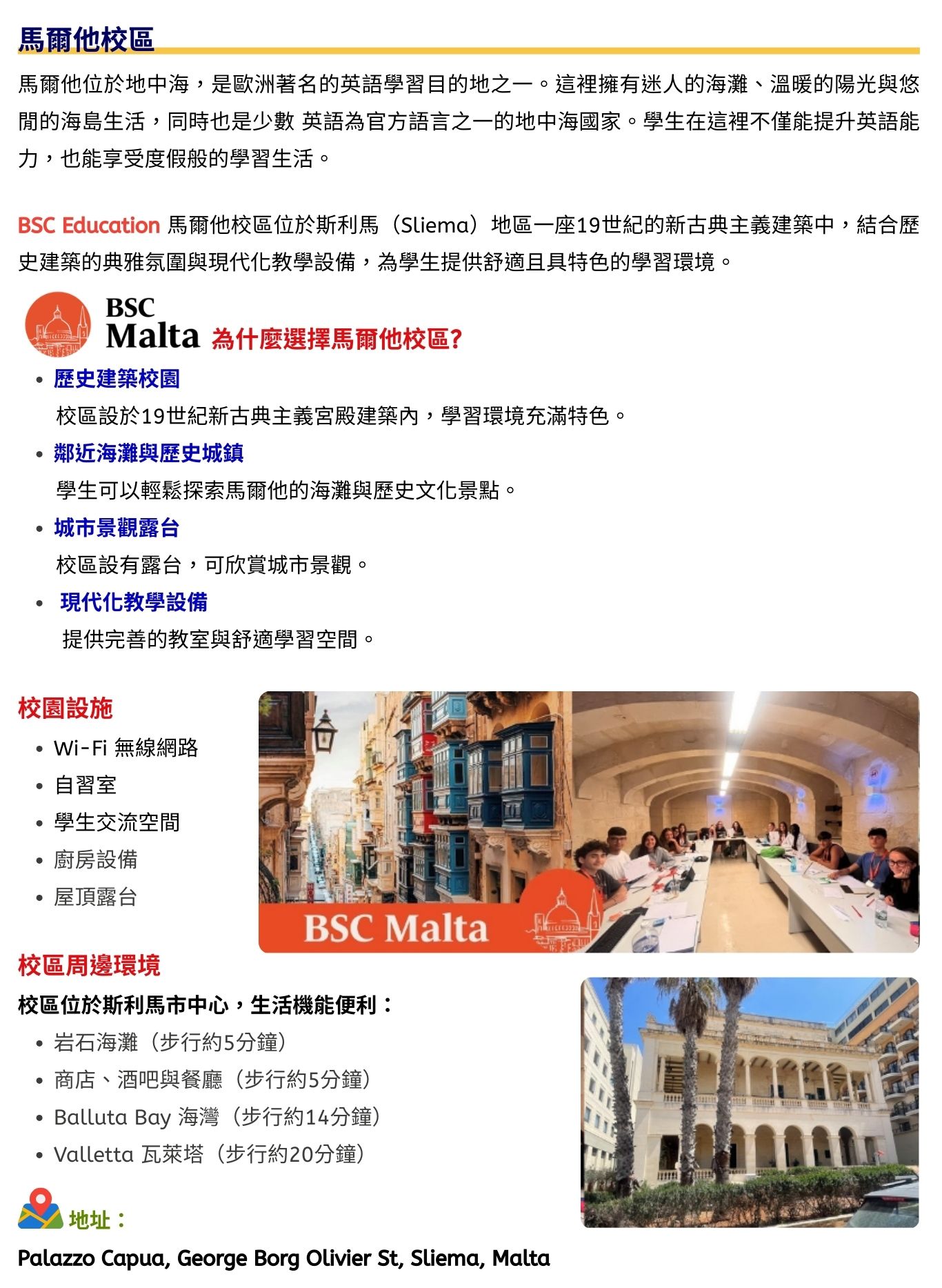 馬爾他校區

馬爾他位於地中海，是歐洲著名的英語學習目的地之一。這裡擁有迷人的海灘、溫暖的陽光與悠閒的海島生活，同時也是少數 英語為官方語言之一的地中海國家。學生在這裡不僅能提升英語能力，也能享受度假般的學習生活。

BSC Education 馬爾他校區位於斯利馬（Sliema）地區一座19世紀的新古典主義建築中，結合歷史建築的典雅氛圍與現代化教學設備，為學生提供舒適且具特色的學習環境。

BSC Malta 為什麼選擇馬爾他校區?

• 歷史建築校園
校區設於19世紀新古典主義宮殿建築內，學習環境充滿特色。
• 鄰近海灘與歷史城鎮
學生可以輕鬆探索馬爾他的海灘與歷史文化景點。
• 城市景觀露台
校區設有露台，可欣賞城市景觀。
• 現代化教學設備
提供完善的教室與舒適學習空間。

校園設施
• Wi-Fi 無線網路
• 自習室
• 學生交流空間
• 廚房設備
• 屋頂露台

BSC Malta

校區周邊環境

校區位於斯利馬市中心，生活機能便利：
• 岩石海灘（步行約5分鐘）
• 商店、酒吧與餐廳（步行約5分鐘）
• Balluta Bay 海灣（步行約14分鐘）
• Valletta 瓦萊塔（步行約20分鐘）

地址：
Palazzo Capua, George Borg Olivier St, Sliema, Malta